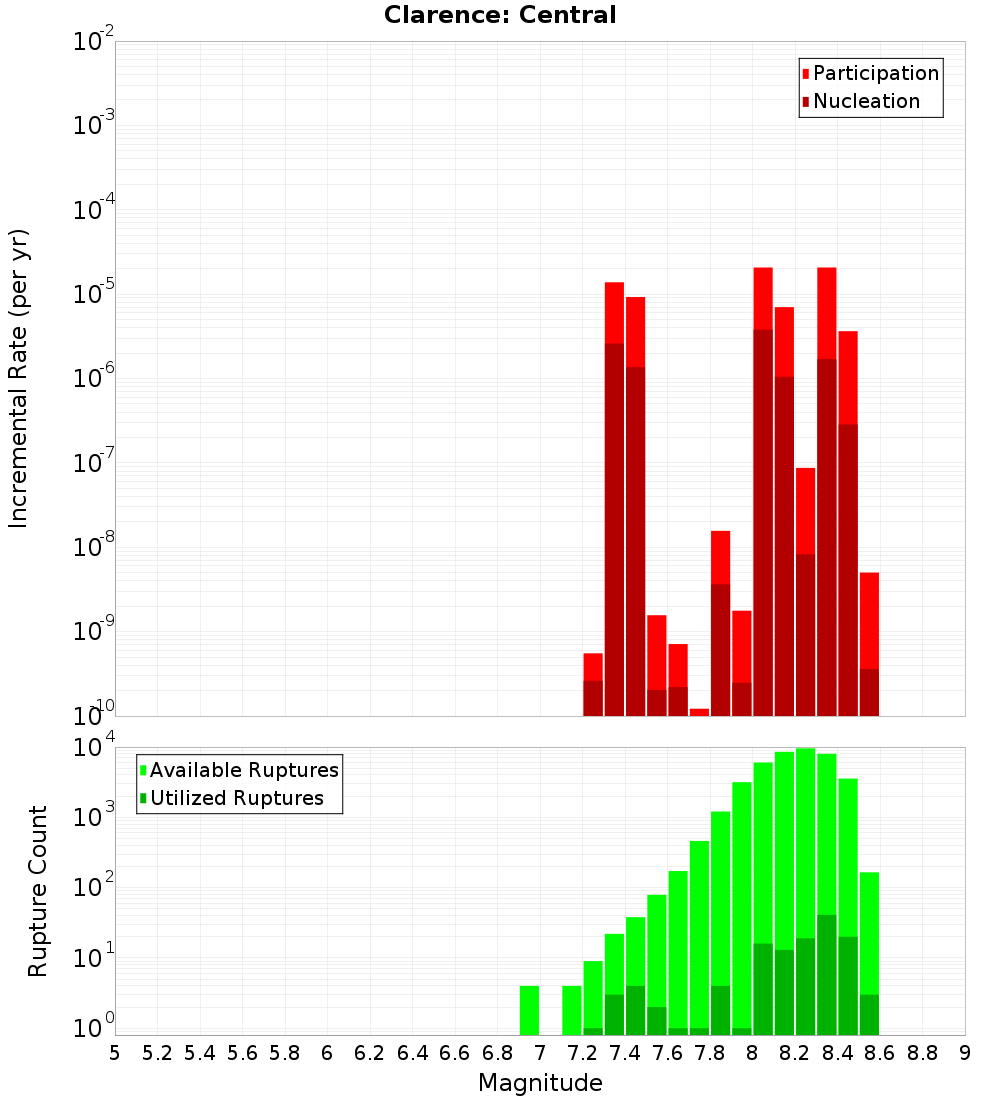 Clarence: Central

Participation
Nucleation

Incremental Rate (per yr)

$10^{-2}$
$10^{-3}$
$10^{-4}$
$10^{-5}$
$10^{-6}$
$10^{-7}$
$10^{-8}$
$10^{-9}$
$10^{-10}$

Available Ruptures
Utilized Ruptures

Rupture Count

$10^{4}$
$10^{3}$
$10^{2}$
$10^{1}$
$10^{0}$

5 5.2 5.4 5.6 5.8 6 6.2 6.4 6.6 6.8 7 7.2 7.4 7.6 7.8 8 8.2 8.4 8.6 8.8 9

Magnitude